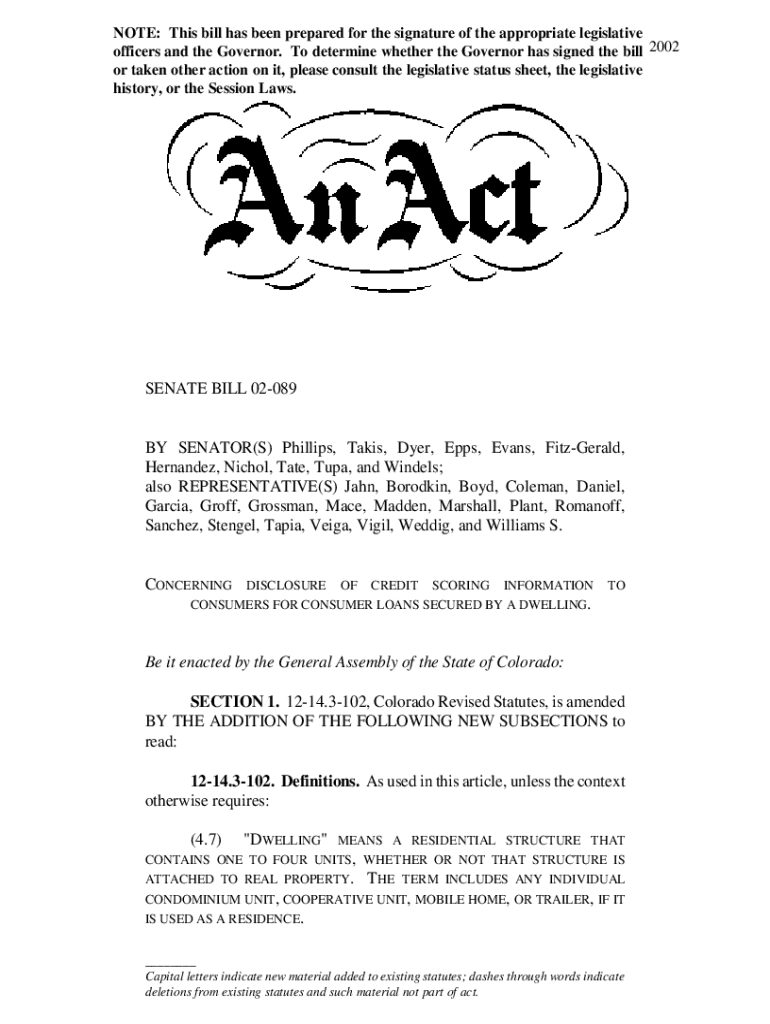 NOTE: This bill has been prepared for the signature of the appropriate legislative officers and the Governor. To determine whether the Governor has signed the bill or taken other action on it, please consult the legislative status sheet, the legislative history, or the Session Laws.

2002

An Act

SENATE BILL 02-089

BY SENATOR(S) Phillips, Takis, Dyer, Epps, Evans, Fitz-Gerald, Hernandez, Nichol, Tate, Tupa, and Windels;
also REPRESENTATIVE(S) Jahn, Borodkin, Boyd, Coleman, Daniel, Garcia, Groff, Grossman, Mace, Madden, Marshall, Plant, Romanoff, Sanchez, Stengel, Tapia, Veiga, Vigil, Weddig, and Williams S.

CONCERNING DISCLOSURE OF CREDIT SCORING INFORMATION TO CONSUMERS FOR CONSUMER LOANS SECURED BY A DWELLING.

Be it enacted by the General Assembly of the State of Colorado:

SECTION 1. 12-14.3-102, Colorado Revised Statutes, is amended BY THE ADDITION OF THE FOLLOWING NEW SUBSECTIONS to read:

12-14.3-102. Definitions. As used in this article, unless the context otherwise requires:

(4.7) "DWELLING" MEANS A RESIDENTIAL STRUCTURE THAT CONTAINS ONE TO FOUR UNITS, WHETHER OR NOT THAT STRUCTURE IS ATTACHED TO REAL PROPERTY. THE TERM INCLUDES ANY INDIVIDUAL CONDOMINIUM UNIT, COOPERATIVE UNIT, MOBILE HOME, OR TRAILER, IF IT IS USED AS A RESIDENCE.

Capital letters indicate new material added to existing statutes; dashes through words indicate deletions from existing statutes and such material not part of act.